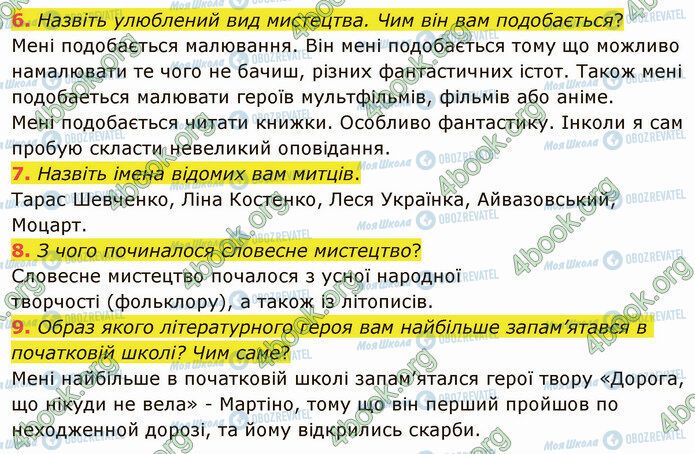 6. Назвіть улюблений вид мистецтва. Чим він вам подобається?
Мені подобається малювання. Він мені подобається тому що можливо намалювати те чого не бачиш, різних фантастичних істот. Також мені подобається малювати героїв мультфільмів, фільмів або аніме.
Мені подобається читати книжки. Особливо фантастику. Інколи я сам пробую скласти невеликий оповідання.
7. Назвіть імена відомих вам митців.
Тарас Шевченко, Ліна Костенко, Леся Українка, Айвазовський, Моцарт.
8. З чого починалося словесне мистецтво?
Словесне мистецтво почалося з усної народної творчості (фольклору), а також із літописів.
9. Образ якого літературного героя вам найбільше запам'ятався в початковій школі? Чим саме?
Мені найбільше в початковій школі запам'ятался герої твору «Дорога, що нікуди не вела» - Мартіно, тому що він перший пройшов по неходженной дорозі, та йому відкрились скарби.

4book.org Моя Школа OBOZREVATEL